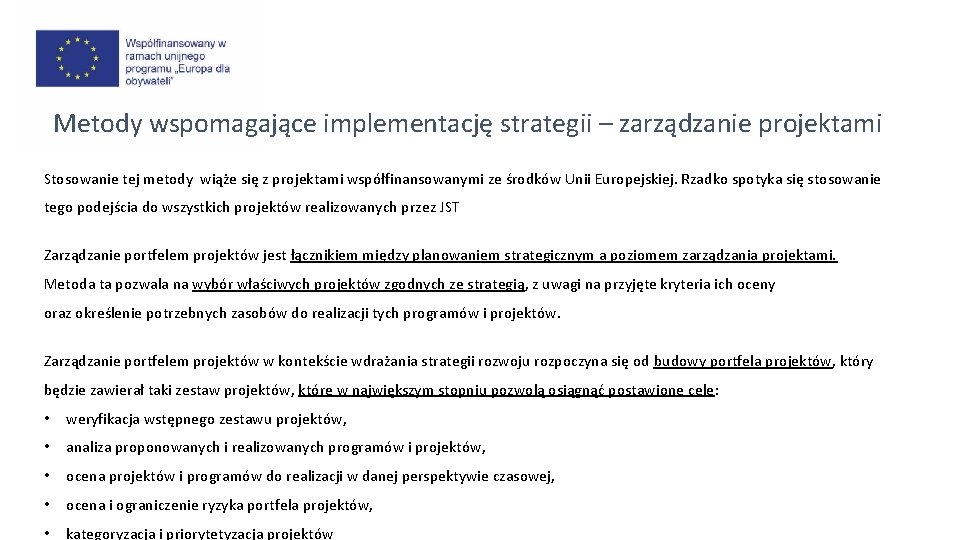 Współfinansowany w ramach unijnego programu „Europa dla obywateli"

Metody wspomagające implementację strategii – zarządzanie projektami

Stosowanie tej metody wiąże się z projektami współfinansowanymi ze środków Unii Europejskiej. Rzadko spotyka się stosowanie tego podejścia do wszystkich projektów realizowanych przez JST

Zarządzanie portfelem projektów jest łącznikiem między planowaniem strategicznym a poziomem zarządzania projektami. Metoda ta pozwala na wybór właściwych projektów zgodnych ze strategią, z uwagi na przyjęte kryteria ich oceny oraz określenie potrzebnych zasobów do realizacji tych programów i projektów.

Zarządzanie portfelem projektów w kontekście wdrażania strategii rozwoju rozpoczyna się od budowy portfela projektów, który będzie zawierał taki zestaw projektów, które w największym stopniu pozwolą osiągnąć postawione cele:
• weryfikacja wstępnego zestawu projektów,
• analiza proponowanych i realizowanych programów i projektów,
• ocena projektów i programów do realizacji w danej perspektywie czasowej,
• ocena i ograniczenie ryzyka portfela projektów,
• kategoryzacja i priorytetyzacja projektów